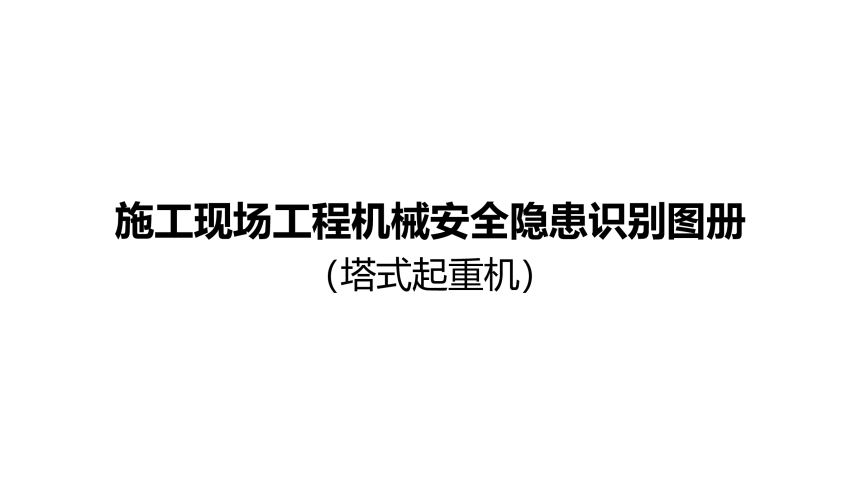 施工现场工程机械安全隐患识别图册

(塔式起重机)